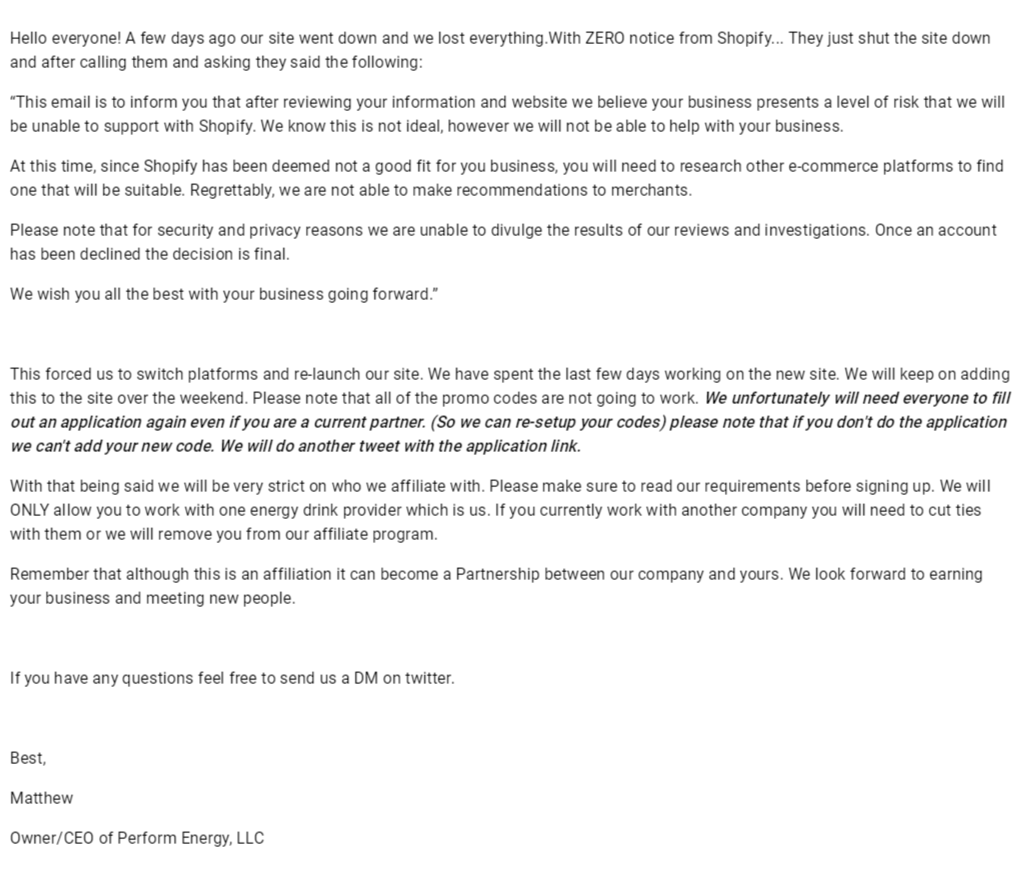 Hello everyone! A few days ago our site went down and we lost everything.With ZERO notice from Shopify... They just shut the site down and after calling them and asking they said the following:

"This email is to inform you that after reviewing your information and website we believe your business presents a level of risk that we will be unable to support with Shopify. We know this is not ideal, however we will not be able to help with your business.

At this time, since Shopify has been deemed not a good fit for you business, you will need to research other e-commerce platforms to find one that will be suitable. Regrettably, we are not able to make recommendations to merchants.

Please note that for security and privacy reasons we are unable to divulge the results of our reviews and investigations. Once an account has been declined the decision is final.

We wish you all the best with your business going forward."

This forced us to switch platforms and re-launch our site. We have spent the last few days working on the new site. We will keep on adding this to the site over the weekend. Please note that all of the promo codes are not going to work. We unfortunately will need everyone to fill out an application again even if you are a current partner. (So we can re-setup your codes) please note that if you don't do the application we can't add your new code. We will do another tweet with the application link.

With that being said we will be very strict on who we affiliate with. Please make sure to read our requirements before signing up. We will ONLY allow you to work with one energy drink provider which is us. If you currently work with another company you will need to cut ties with them or we will remove you from our affiliate program.

Remember that although this is an affiliation it can become a Partnership between our company and yours. We look forward to earning your business and meeting new people.

If you have any questions feel free to send us a DM on twitter.

Best,

Matthew

Owner/CEO of Perform Energy, LLC